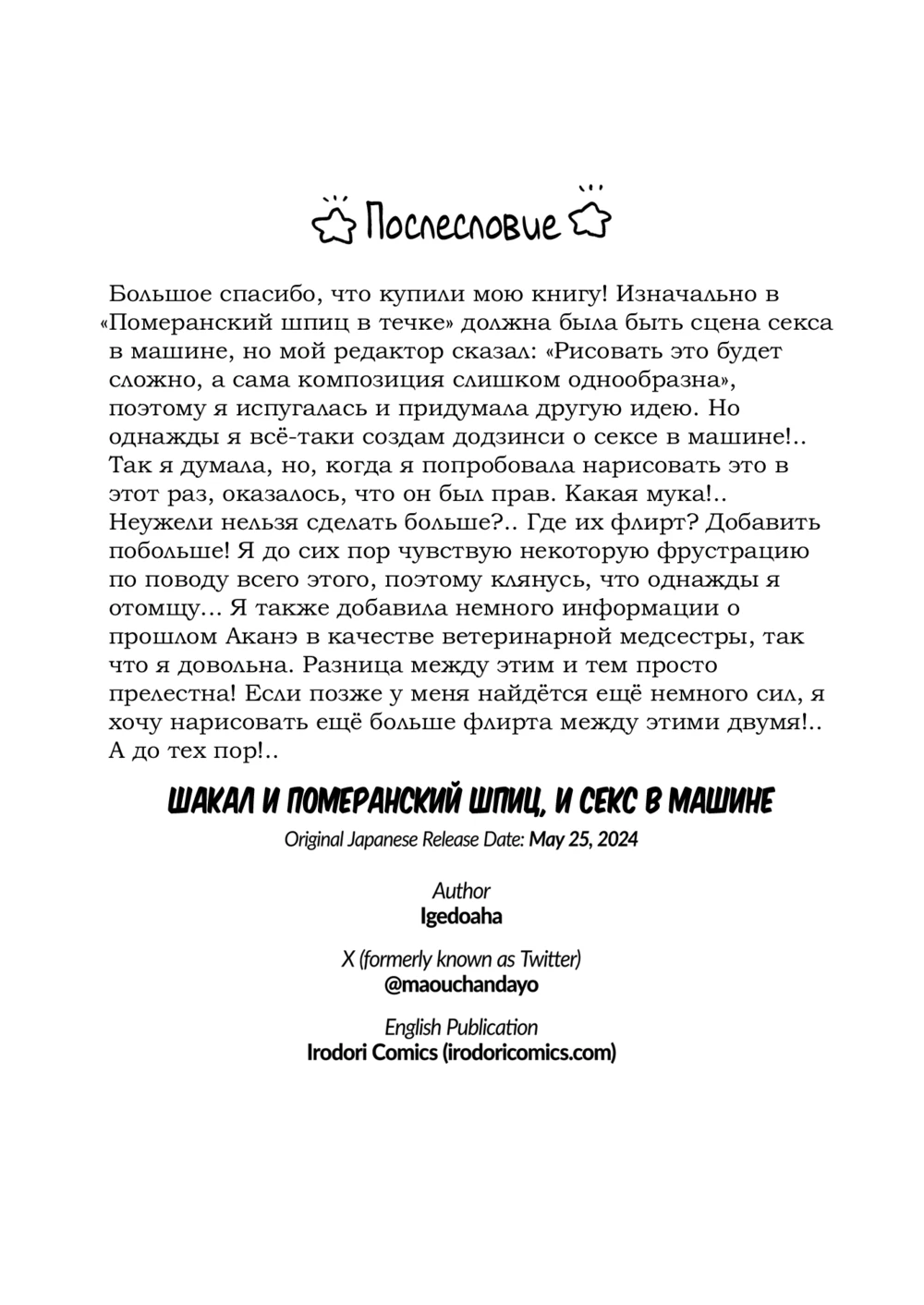 Послесловие

Большое спасибо, что купили мою книгу! Изначально в «Померанский шпиц в течке» должна была быть сцена секса в машине, но мой редактор сказал: «Рисовать это будет сложно, а сама композиция слишком однообразна», поэтому я испугалась и придумала другую идею. Но однажды я всё-таки создам додзинси о сексе в машине!.. Так я думала, но, когда я попробовала нарисовать это в этот раз, оказалось, что он был прав. Какая мука!.. Неужели нельзя сделать больше?.. Где их флирт? Добавить побольше! Я до сих пор чувствую некоторую фрустрацию по поводу всего этого, поэтому клянусь, что однажды я отомщу... Я также добавила немного информации о прошлом Аканэ в качестве ветеринарной медсестры, так что я довольна. Разница между этим и тем просто прелестна! Если позже у меня найдётся ещё немного сил, я хочу нарисовать ещё больше флирта между этими двумя!.. А до тех пор!..

ШАКАЛ И ПОМЕРАНСКИЙ ШПИЦ, И СЕКС В МАШИНЕ
Original Japanese Release Date: May 25, 2024

Author
Igedoaha

X (formerly known as Twitter)
@maouchandayo

English Publication
Irodori Comics (irodoricomics.com)